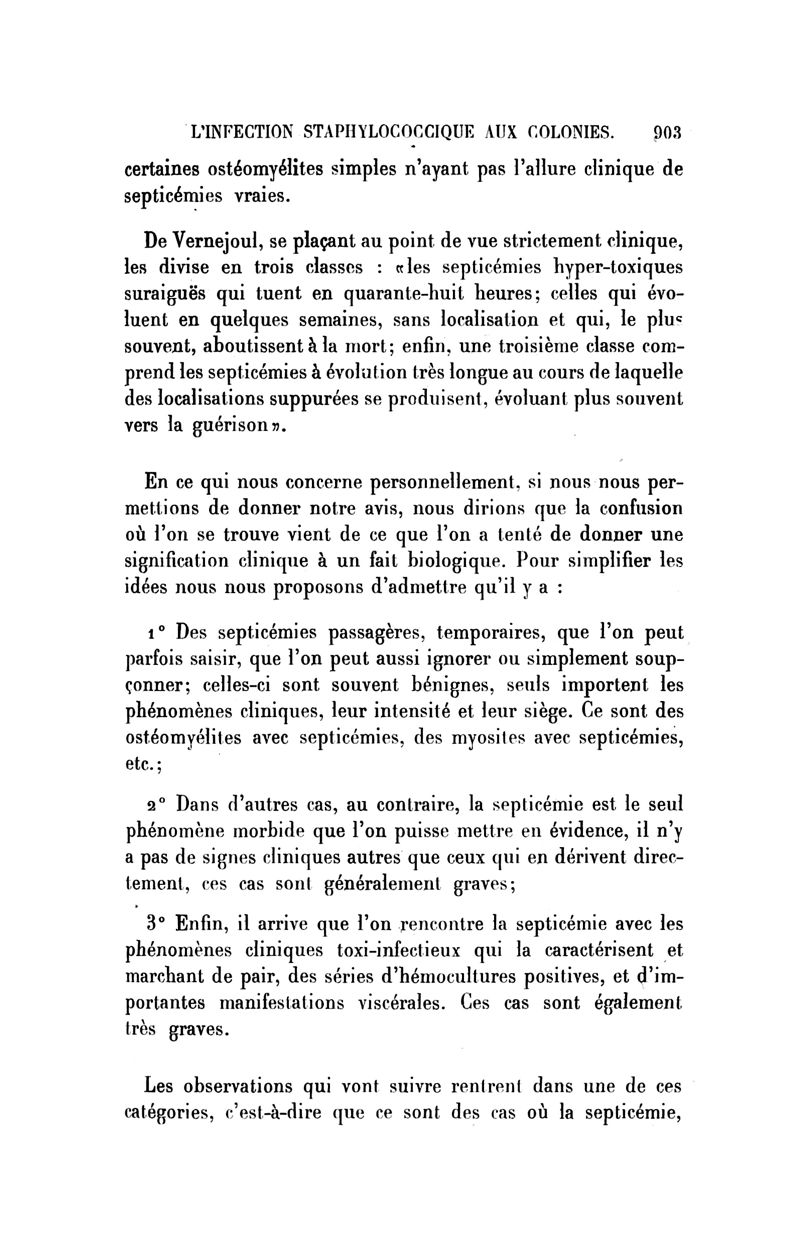 L'INFECTION STAPHYLOCOCCIQUE AUX COLONIES. 903

certaines ostéomyélites simples n'ayant pas l'allure clinique de septicémies vraies.

De Vernejoul, se plaçant au point de vue strictement clinique, les divise en trois classes : «les septicémies hyper-toxiques suraiguës qui tuent en quarante-huit heures; celles qui évoluent en quelques semaines, sans localisation et qui, le plus souvent, aboutissent à la mort; enfin, une troisième classe comprend les septicémies à évolution très longue au cours de laquelle des localisations suppurées se produisent, évoluant plus souvent vers la guérison».

En ce qui nous concerne personnellement, si nous nous permettions de donner notre avis, nous dirions que la confusion où l'on se trouve vient de ce que l'on a tenté de donner une signification clinique à un fait biologique. Pour simplifier les idées nous nous proposons d'admettre qu'il y a :

1° Des septicémies passagères, temporaires, que l'on peut parfois saisir, que l'on peut aussi ignorer ou simplement soupçonner; celles-ci sont souvent bénignes, seuls importent les phénomènes cliniques, leur intensité et leur siège. Ce sont des ostéomyélites avec septicémies, des myosites avec septicémies, etc.;

2° Dans d'autres cas, au contraire, la septicémie est le seul phénomène morbide que l'on puisse mettre en évidence, il n'y a pas de signes cliniques autres que ceux qui en dérivent directement, ces cas sont généralement graves;

3° Enfin, il arrive que l'on rencontre la septicémie avec les phénomènes cliniques toxi-infectieux qui la caractérisent et marchant de pair, des séries d'hémocultures positives, et d'importantes manifestations viscérales. Ces cas sont également très graves.

Les observations qui vont suivre rentrent dans une de ces catégories, c'est-à-dire que ce sont des cas où la septicémie,